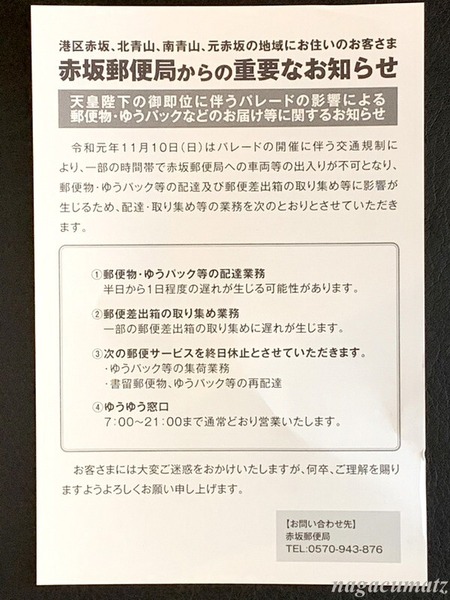 港区赤坂、北青山、南青山、元赤坂の地域にお住いのお客さま

赤坂郵便局からの重要なお知らせ

天皇陛下の御即位に伴うパレードの影響による
郵便物・ゆうパックなどのお届け等に関するお知らせ

令和元年11月10日(日)はパレードの開催に伴う交通規制により、一部の時間帯で赤坂郵便局への車両等の出入りが不可となり、郵便物・ゆうパック等の配達及び郵便差出箱の取り集め等に影響が生じるため、配達・取り集め等の業務を次のとおりとさせていただきます。

①郵便物・ゆうパック等の配達業務
半日から1日程度の遅れが生じる可能性があります。

②郵便差出箱の取り集め業務
一部の郵便差出箱の取り集めに遅れが生じます。

③次の郵便サービスを終日休止とさせていただきます。
・ゆうパック等の集荷業務
・書留郵便物、ゆうパック等の再配達

④ゆうゆう窓口
7:00~21:00まで通常どおり営業いたします。

お客さまには大変ご迷惑をおかけいたしますが、何卒、ご理解を賜りますようよろしくお願い申し上げます。

【お問い合わせ先】
赤坂郵便局
TEL:0570-943-876

nagacumatz